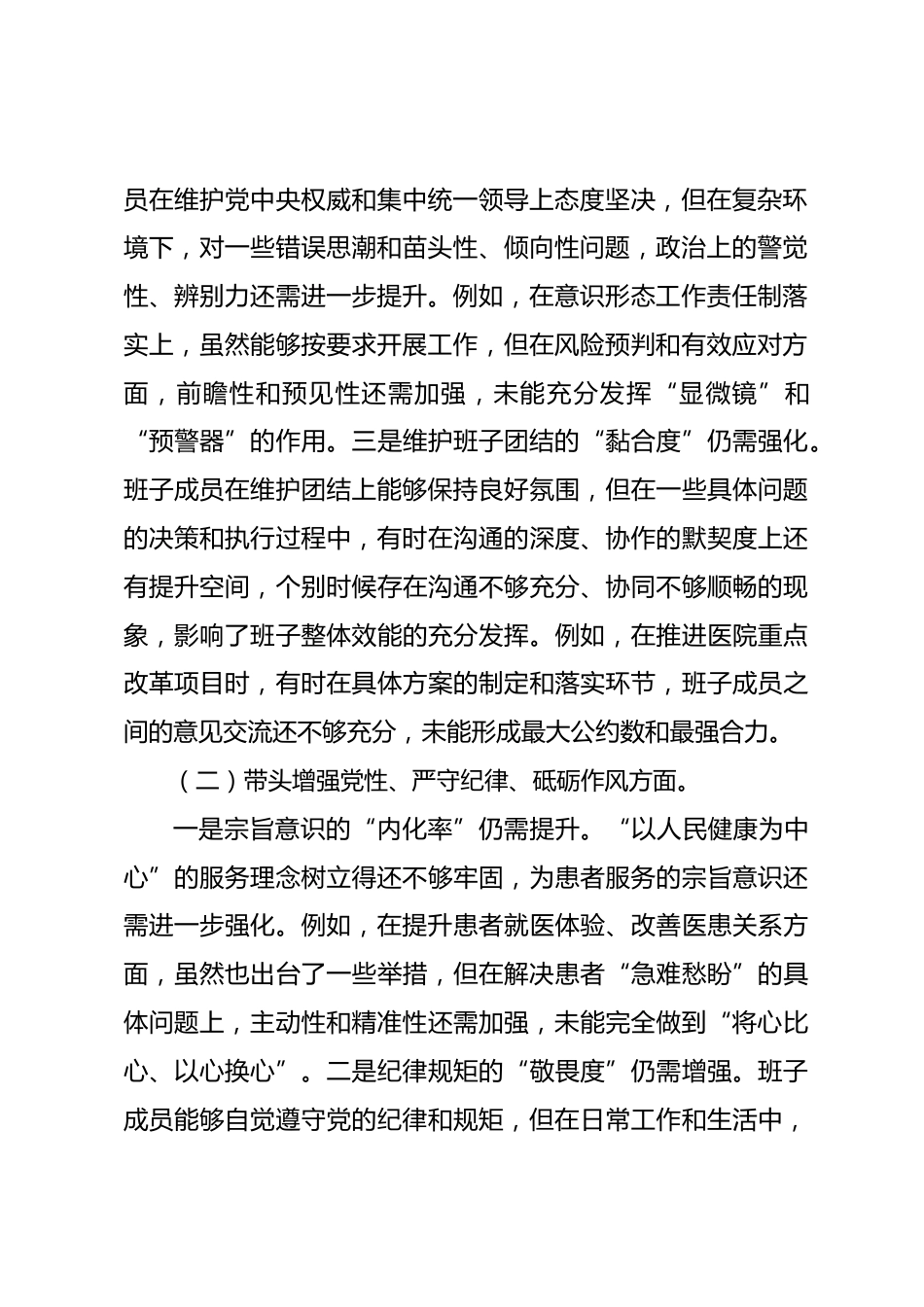 员在维护党中央权威和集中统一领导上态度坚决，但在复杂环境下，对一些错误思潮和苗头性、倾向性问题，政治上的警觉性、辨别力还需进一步提升。例如，在意识形态工作责任制落实上，虽然能够按要求开展工作，但在风险预判和有效应对方面，前瞻性和预见性还需加强，未能充分发挥“显微镜”和“预警器”的作用。三是维护班子团结的“黏合度”仍需强化。班子成员在维护团结上能够保持良好氛围，但在一些具体问题的决策和执行过程中，有时在沟通的深度、协作的默契度上还有提升空间，个别时候存在沟通不够充分、协同不够顺畅的现象，影响了班子整体效能的充分发挥。例如，在推进医院重点改革项目时，有时在具体方案的制定和落实环节，班子成员之间的意见交流还不够充分，未能形成最大公约数和最强合力。

（二）带头增强党性、严守纪律、砥砺作风方面。

一是宗旨意识的“内化率”仍需提升。“以人民健康为中心”的服务理念树立得还不够牢固，为患者服务的宗旨意识还需进一步强化。例如，在提升患者就医体验、改善医患关系方面，虽然也出台了一些举措，但在解决患者“急难愁盼”的具体问题上，主动性和精准性还需加强，未能完全做到“将心比心、以心换心”。二是纪律规矩的“敬畏度”仍需增强。班子成员能够自觉遵守党的纪律和规矩，但在日常工作和生活中，